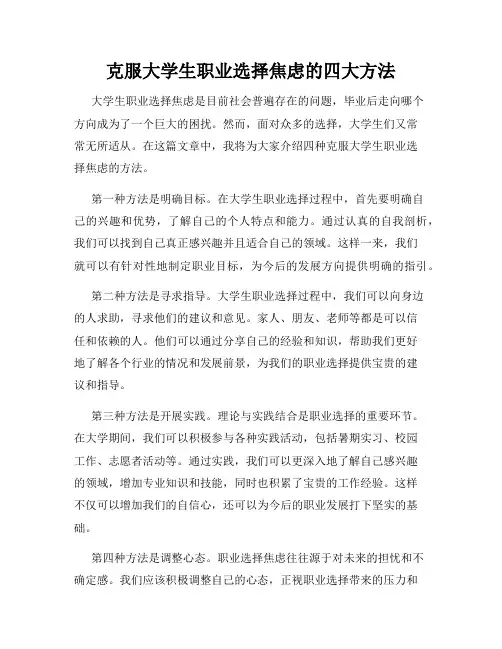 克服大学生职业选择焦虑的四大方法

大学生职业选择焦虑是目前社会普遍存在的问题，毕业后走向哪个方向成为了一个巨大的困扰。然而，面对众多的选择，大学生们又常常无所适从。在这篇文章中，我将为大家介绍四种克服大学生职业选择焦虑的方法。

第一种方法是明确目标。在大学生职业选择过程中，首先要明确自己的兴趣和优势，了解自己的个人特点和能力。通过认真的自我剖析，我们可以找到自己真正感兴趣并且适合自己的领域。这样一来，我们就可以有针对性地制定职业目标，为今后的发展方向提供明确的指引。

第二种方法是寻求指导。大学生职业选择过程中，我们可以向身边的人求助，寻求他们的建议和意见。家人、朋友、老师等都是可以信任和依赖的人。他们可以通过分享自己的经验和知识，帮助我们更好地了解各个行业的情况和发展前景，为我们的职业选择提供宝贵的建议和指导。

第三种方法是开展实践。理论与实践结合是职业选择的重要环节。在大学期间，我们可以积极参与各种实践活动，包括暑期实习、校园工作、志愿者活动等。通过实践，我们可以更深入地了解自己感兴趣的领域，增加专业知识和技能，同时也积累了宝贵的工作经验。这样不仅可以增加我们的自信心，还可以为今后的职业发展打下坚实的基础。

第四种方法是调整心态。职业选择焦虑往往源于对未来的担忧和不确定感。我们应该积极调整自己的心态，正视职业选择带来的压力和